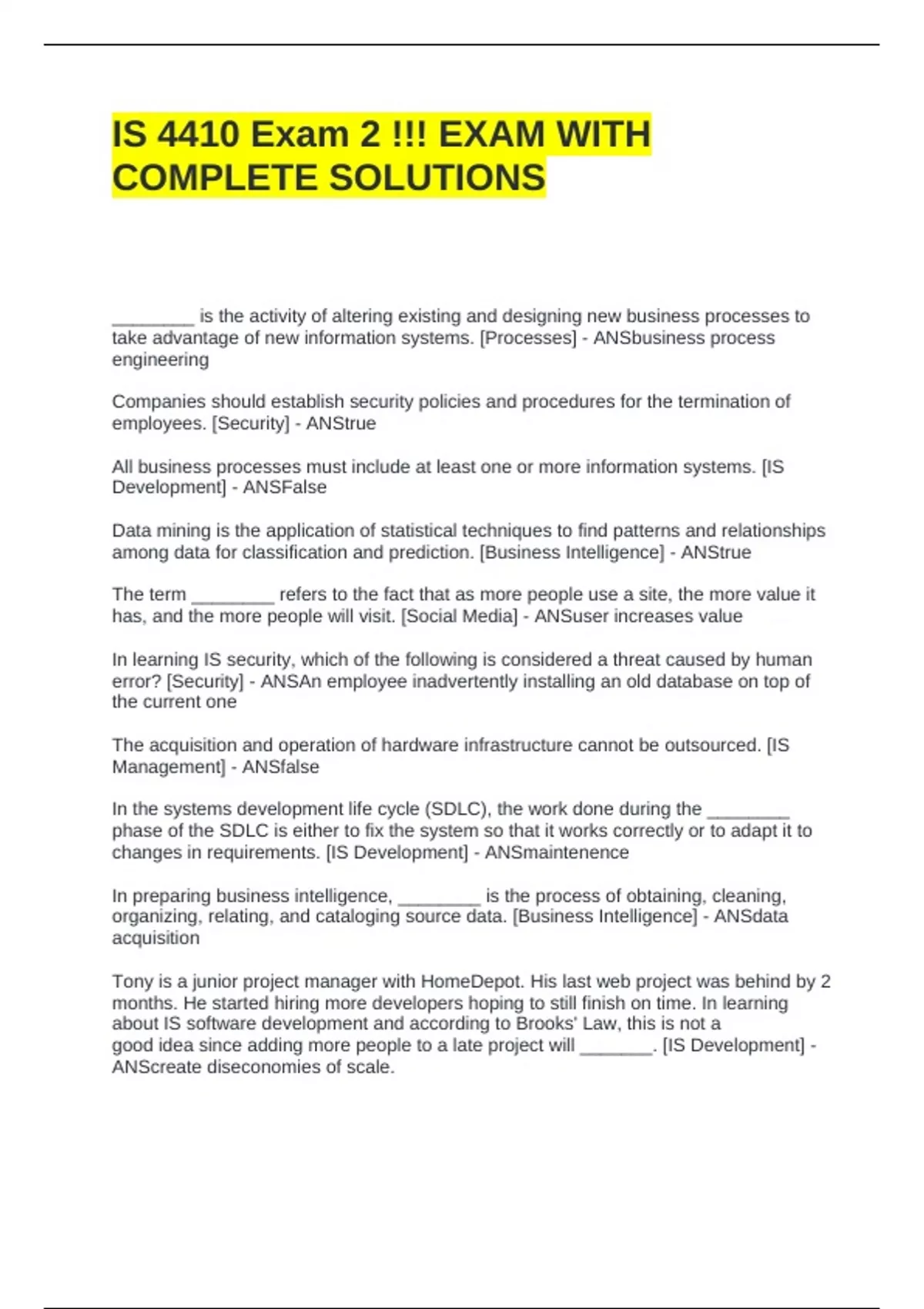 IS 4410 Exam 2 !!! EXAM WITH COMPLETE SOLUTIONS

________ is the activity of altering existing and designing new business processes to take advantage of new information systems. [Processes] - ANSbusiness process engineering

Companies should establish security policies and procedures for the termination of employees. [Security] - ANStrue

All business processes must include at least one or more information systems. [IS Development] - ANSFalse

Data mining is the application of statistical techniques to find patterns and relationships among data for classification and prediction. [Business Intelligence] - ANStrue

The term ________ refers to the fact that as more people use a site, the more value it has, and the more people will visit. [Social Media] - ANSuser increases value

In learning IS security, which of the following is considered a threat caused by human error? [Security] - ANSAn employee inadvertently installing an old database on top of the current one

The acquisition and operation of hardware infrastructure cannot be outsourced. [IS Management] - ANSfalse

In the systems development life cycle (SDLC), the work done during the ________ phase of the SDLC is either to fix the system so that it works correctly or to adapt it to changes in requirements. [IS Development] - ANSmaintenence

In preparing business intelligence, ________ is the process of obtaining, cleaning, organizing, relating, and cataloging source data. [Business Intelligence] - ANSdata acquisition

Tony is a junior project manager with HomeDepot. His last web project was behind by 2 months. He started hiring more developers hoping to still finish on time. In learning about IS software development and according to Brooks' Law, this is not a good idea since adding more people to a late project will _______. [IS Development] - ANScreate diseconomies of scale.